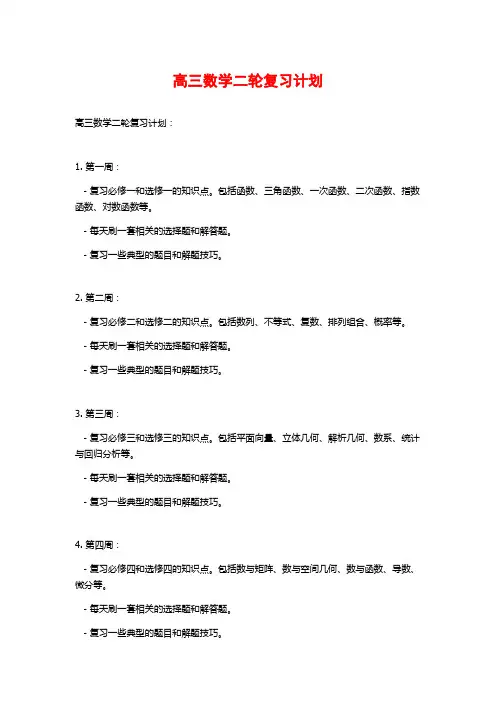 高三数学二轮复习计划

高三数学二轮复习计划：

1. 第一周：

- 复习必修一和选修一的知识点。包括函数、三角函数、一次函数、二次函数、指数函数、对数函数等。

- 每天刷一套相关的选择题和解答题。

- 复习一些典型的题目和解题技巧。

2. 第二周：

- 复习必修二和选修二的知识点。包括数列、不等式、复数、排列组合、概率等。

- 每天刷一套相关的选择题和解答题。

- 复习一些典型的题目和解题技巧。

3. 第三周：

- 复习必修三和选修三的知识点。包括平面向量、立体几何、解析几何、数系、统计与回归分析等。

- 每天刷一套相关的选择题和解答题。

- 复习一些典型的题目和解题技巧。

4. 第四周：

- 复习必修四和选修四的知识点。包括数与矩阵、数与空间几何、数与函数、导数、微分等。

- 每天刷一套相关的选择题和解答题。

- 复习一些典型的题目和解题技巧。